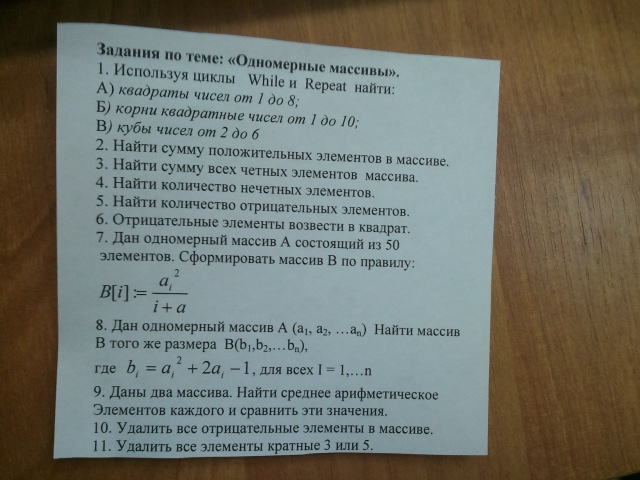 Задания по теме: «Одномерные массивы».
1. Используя циклы While и Repeat найти:
А) квадраты чисел от 1 до 8;
Б) корни квадратные чисел от 1 до 10;
В) кубы чисел от 2 до 6
2. Найти сумму положительных элементов в массиве.
3. Найти сумму всех четных элементов массива.
4. Найти количество нечетных элементов.
5. Найти количество отрицательных элементов.
6. Отрицательные элементы возвести в квадрат.
7. Дан одномерный массив А состоящий из 50 элементов. Сформировать массив В по правилу:

$B[i] := \frac{a_i^2}{i+a}$

8. Дан одномерный массив А ($a_1$, $a_2$, …$a_n$) Найти массив В того же размера В($b_1$,$b_2$,…$b_n$),
где $b_i = a_i^2 + 2a_i - 1$, для всех I = 1,…n
9. Даны два массива. Найти среднее арифметическое Элементов каждого и сравнить эти значения.
10. Удалить все отрицательные элементы в массиве.
11. Удалить все элементы кратные 3 или 5.